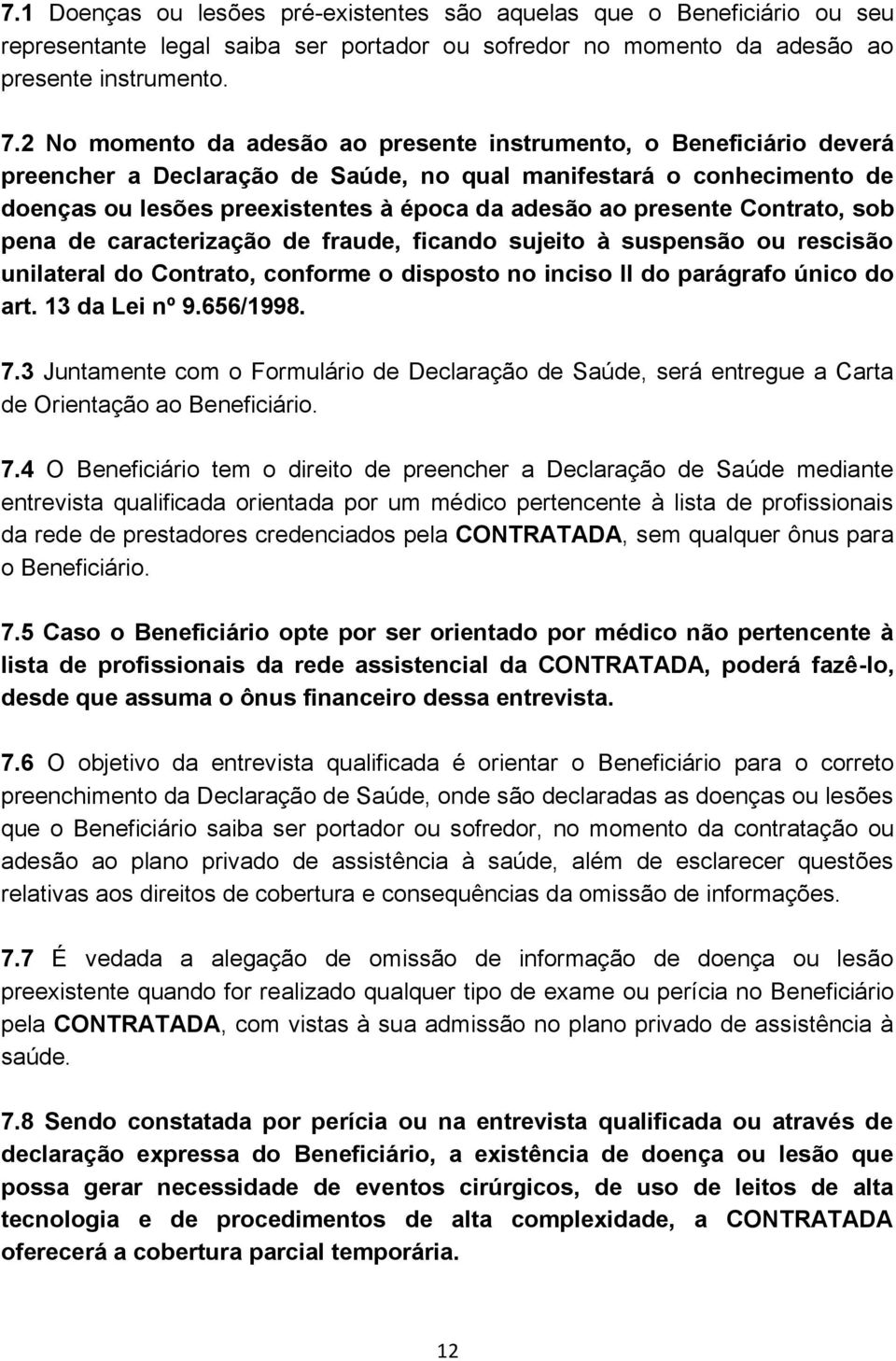 7.1 Doenças ou lesões pré-existentes são aquelas que o Beneficiário ou seu representante legal saiba ser portador ou sofredor no momento da adesão ao presente instrumento.

7.2 No momento da adesão ao presente instrumento, o Beneficiário deverá preencher a Declaração de Saúde, no qual manifestará o conhecimento de doenças ou lesões preexistentes à época da adesão ao presente Contrato, sob pena de caracterização de fraude, ficando sujeito à suspensão ou rescisão unilateral do Contrato, conforme o disposto no inciso II do parágrafo único do art. 13 da Lei nº 9.656/1998.

7.3 Juntamente com o Formulário de Declaração de Saúde, será entregue a Carta de Orientação ao Beneficiário.

7.4 O Beneficiário tem o direito de preencher a Declaração de Saúde mediante entrevista qualificada orientada por um médico pertencente à lista de profissionais da rede de prestadores credenciados pela CONTRATADA, sem qualquer ônus para o Beneficiário.

7.5 Caso o Beneficiário opte por ser orientado por médico não pertencente à lista de profissionais da rede assistencial da CONTRATADA, poderá fazê-lo, desde que assuma o ônus financeiro dessa entrevista.

7.6 O objetivo da entrevista qualificada é orientar o Beneficiário para o correto preenchimento da Declaração de Saúde, onde são declaradas as doenças ou lesões que o Beneficiário saiba ser portador ou sofredor, no momento da contratação ou adesão ao plano privado de assistência à saúde, além de esclarecer questões relativas aos direitos de cobertura e consequências da omissão de informações.

7.7 É vedada a alegação de omissão de informação de doença ou lesão preexistente quando for realizado qualquer tipo de exame ou perícia no Beneficiário pela CONTRATADA, com vistas à sua admissão no plano privado de assistência à saúde.

7.8 Sendo constatada por perícia ou na entrevista qualificada ou através de declaração expressa do Beneficiário, a existência de doença ou lesão que possa gerar necessidade de eventos cirúrgicos, de uso de leitos de alta tecnologia e de procedimentos de alta complexidade, a CONTRATADA oferecerá a cobertura parcial temporária.

12